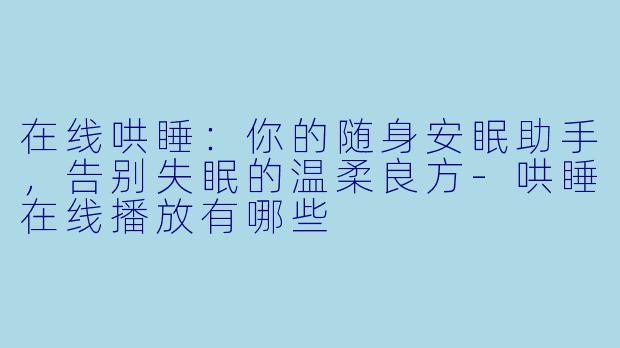 在线哄睡：你的随身安眠助手，告别失眠的温柔良方- 哄睡在线播放有哪些